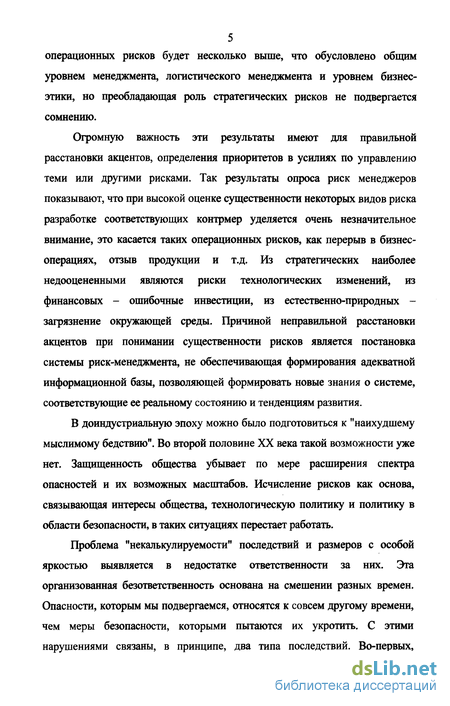 5

операционных рисков будет несколько выше, что обусловлено общим уровнем менеджмента, логистического менеджмента и уровнем бизнес-этики, но преобладающая роль стратегических рисков не подвергается сомнению.

Огромную важность эти результаты имеют для правильной расстановки акцентов, определения приоритетов в усилиях по управлению теми или другими рисками. Так результаты опроса риск менеджеров показывают, что при высокой оценке существенности некоторых видов риска разработке соответствующих контрмер уделяется очень незначительное внимание, это касается таких операционных рисков, как перерыв в бизнес-операциях, отзыв продукции и т.д. Из стратегических наиболее недооцененными являются риски технологических изменений, из финансовых – ошибочные инвестиции, из естественно-природных – загрязнение окружающей среды. Причиной неправильной расстановки акцентов при понимании существенности рисков является постановка системы риск-менеджмента, не обеспечивающая формирования адекватной информационной базы, позволяющей формировать новые знания о системе, соответствующие ее реальному состоянию и тенденциям развития.

В доиндустриальную эпоху можно было подготовиться к "наихудшему мыслимому бедствию". Во второй половине XX века такой возможности уже нет. Защищенность общества убывает по мере расширения спектра опасностей и их возможных масштабов. Исчисление рисков как основа, связывающая интересы общества, технологическую политику и политику в области безопасности, в таких ситуациях перестает работать.

Проблема "некалькулируемости" последствий и размеров с особой яркостью выявляется в недостатке ответственности за них. Эта организованная безответственность основана на смешении разных времен. Опасности, которым мы подвергаемся, относятся к совсем другому времени, чем меры безопасности, которыми пытаются их укротить. С этими нарушениями связаны, в принципе, два типа последствий. Во-первых,

dsLib.net
библиотека диссертаций